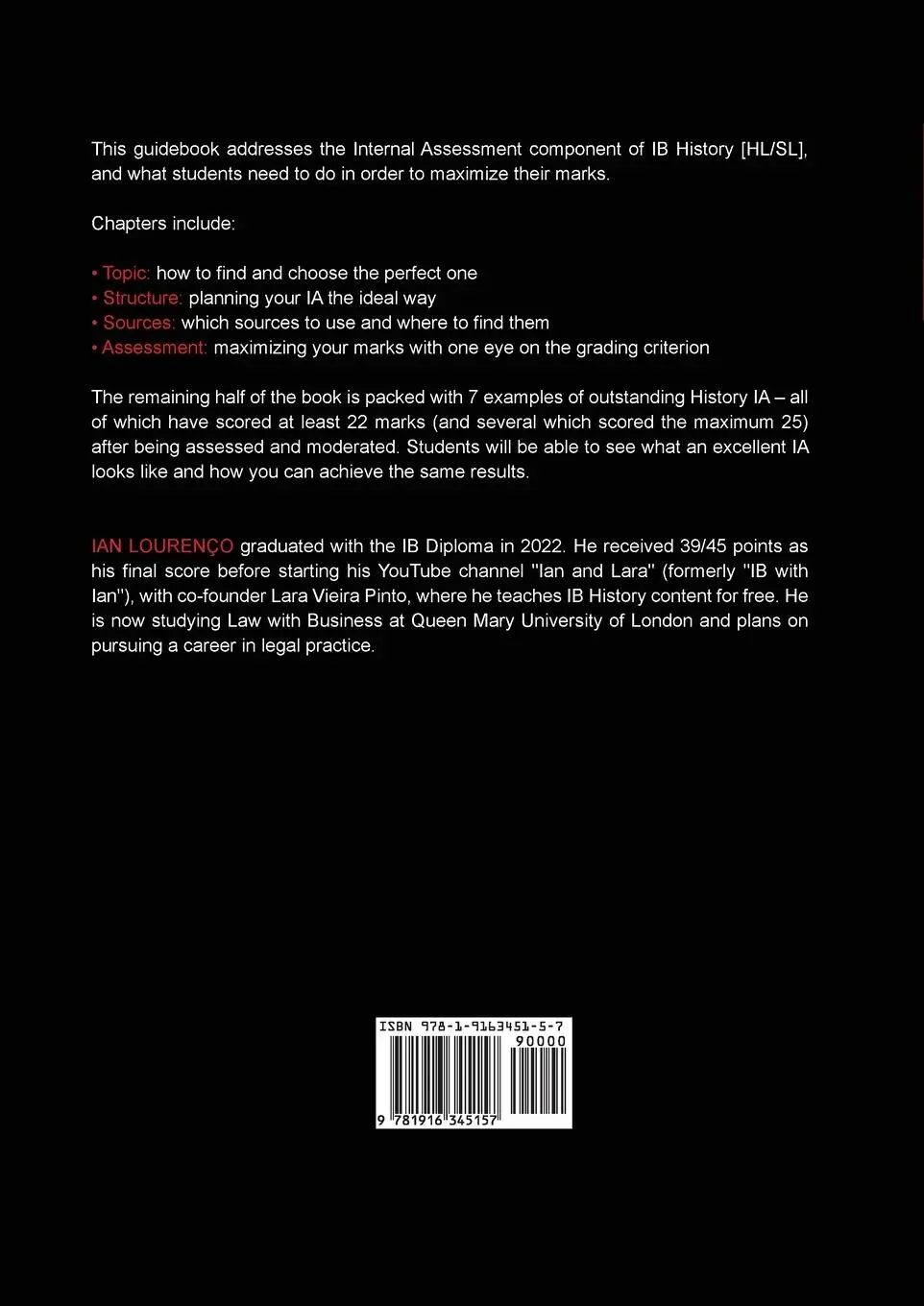 This guidebook addresses the Internal Assessment component of IB History [HL/SL], and what students need to do in order to maximize their marks.

Chapters include:

• Topic: how to find and choose the perfect one
• Structure: planning your IA the ideal way
• Sources: which sources to use and where to find them
• Assessment: maximizing your marks with one eye on the grading criterion

The remaining half of the book is packed with 7 examples of outstanding History IA – all of which have scored at least 22 marks (and several which scored the maximum 25) after being assessed and moderated. Students will be able to see what an excellent IA looks like and how you can achieve the same results.

IAN LOURENÇO graduated with the IB Diploma in 2022. He received 39/45 points as his final score before starting his YouTube channel "Ian and Lara" (formerly "IB with Ian"), with co-founder Lara Vieira Pinto, where he teaches IB History content for free. He is now studying Law with Business at Queen Mary University of London and plans on pursuing a career in legal practice.

ISBN 978-1-9163451-5-7
90000
9 781916 345157